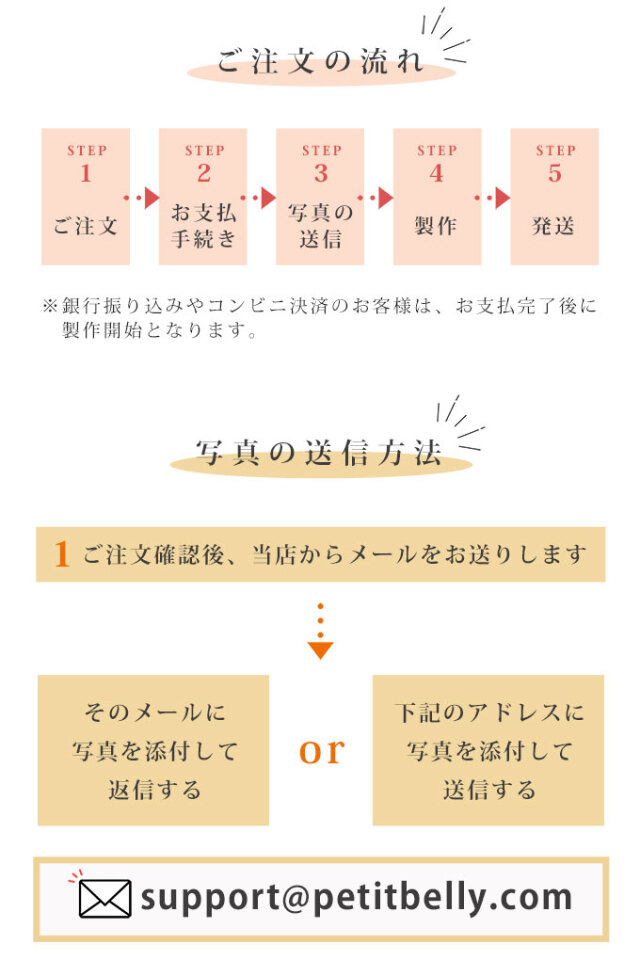 ご注文の流れ

STEP 1 ご注文

STEP 2 お支払手続き

STEP 3 写真の送信

STEP 4 製作

STEP 5 発送

※銀行振り込みやコンビニ決済のお客様は、お支払完了後に製作開始となります。

写真の送信方法

1 ご注文確認後、当店からメールをお送りします

そのメールに写真を添付して返信する

or

下記のアドレスに写真を添付して送信する

support@petitbelly.com